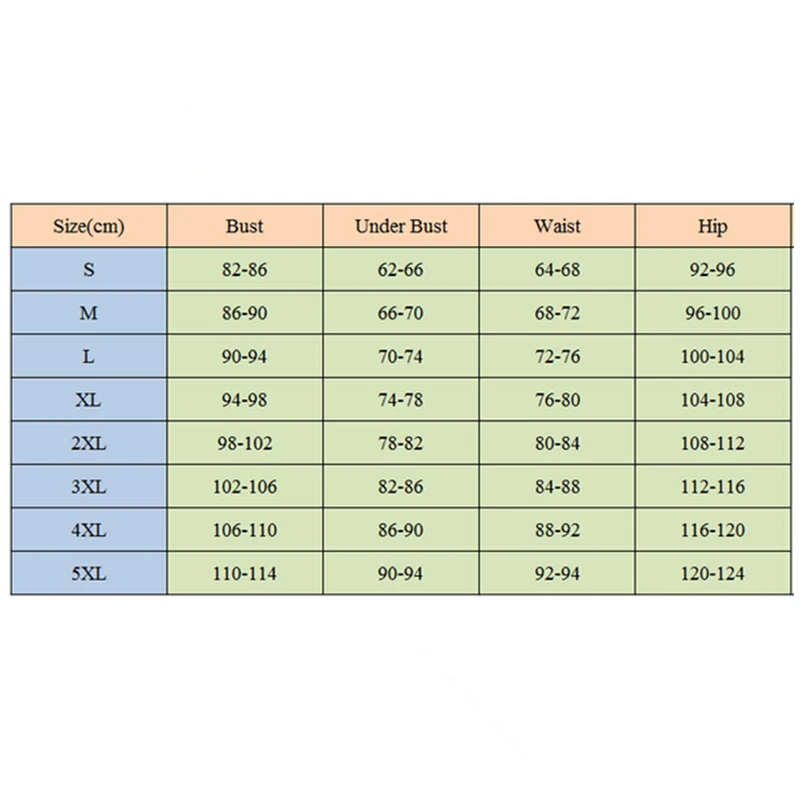 | Size(cm) | Bust | Under Bust | Waist | Hip |
|---|---|---|---|---|
| S | 82-86 | 62-66 | 64-68 | 92-96 |
| M | 86-90 | 66-70 | 68-72 | 96-100 |
| L | 90-94 | 70-74 | 72-76 | 100-104 |
| XL | 94-98 | 74-78 | 76-80 | 104-108 |
| 2XL | 98-102 | 78-82 | 80-84 | 108-112 |
| 3XL | 102-106 | 82-86 | 84-88 | 112-116 |
| 4XL | 106-110 | 86-90 | 88-92 | 116-120 |
| 5XL | 110-114 | 90-94 | 92-94 | 120-124 |